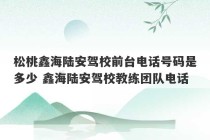 松桃鑫海陆安驾校前台电话号码是多少 鑫海陆安驾校教练团队电话